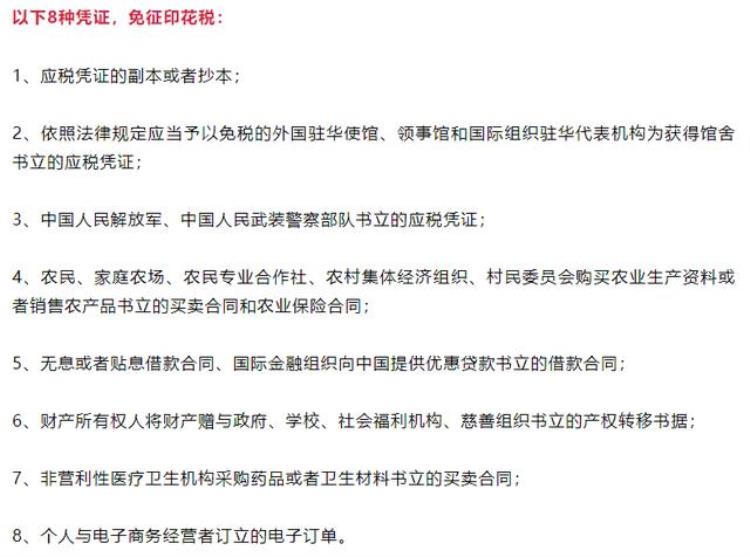 以下8种凭证，免征印花税：

1、应税凭证的副本或者抄本；

2、依照法律规定应当予以免税的外国驻华使馆、领事馆和国际组织驻华代表机构为获得馆舍书立的应税凭证；

3、中国人民解放军、中国人民武装警察部队书立的应税凭证；

4、农民、家庭农场、农民专业合作社、农村集体经济组织、村民委员会购买农业生产资料或者销售农产品书立的买卖合同和农业保险合同；

5、无息或者贴息借款合同、国际金融组织向中国提供优惠贷款书立的借款合同；

6、财产所有权人将财产赠与政府、学校、社会福利机构、慈善组织书立的产权转移书据；

7、非营利性医疗卫生机构采购药品或者卫生材料书立的买卖合同；

8、个人与电子商务经营者订立的电子订单。